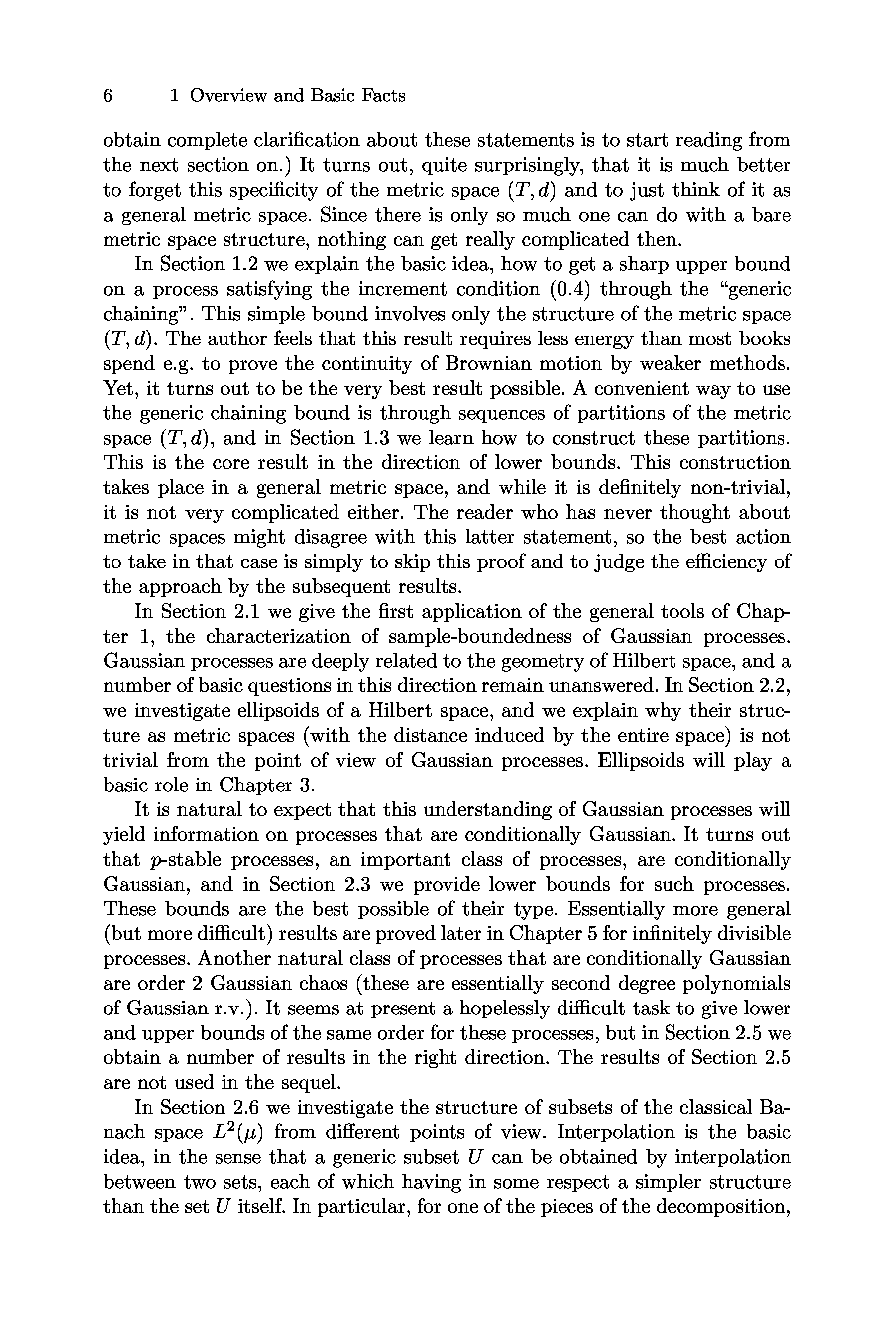 6 1 Overview and Basic Facts

obtain complete clarification about these statements is to start reading from the next section on.) It turns out, quite surprisingly, that it is much better to forget this specificity of the metric space $(T, d)$ and to just think of it as a general metric space. Since there is only so much one can do with a bare metric space structure, nothing can get really complicated then.

In Section 1.2 we explain the basic idea, how to get a sharp upper bound on a process satisfying the increment condition (0.4) through the "generic chaining". This simple bound involves only the structure of the metric space $(T, d)$. The author feels that this result requires less energy than most books spend e.g. to prove the continuity of Brownian motion by weaker methods. Yet, it turns out to be the very best result possible. A convenient way to use the generic chaining bound is through sequences of partitions of the metric space $(T, d)$, and in Section 1.3 we learn how to construct these partitions. This is the core result in the direction of lower bounds. This construction takes place in a general metric space, and while it is definitely non-trivial, it is not very complicated either. The reader who has never thought about metric spaces might disagree with this latter statement, so the best action to take in that case is simply to skip this proof and to judge the efficiency of the approach by the subsequent results.

In Section 2.1 we give the first application of the general tools of Chapter 1, the characterization of sample-boundedness of Gaussian processes. Gaussian processes are deeply related to the geometry of Hilbert space, and a number of basic questions in this direction remain unanswered. In Section 2.2, we investigate ellipsoids of a Hilbert space, and we explain why their structure as metric spaces (with the distance induced by the entire space) is not trivial from the point of view of Gaussian processes. Ellipsoids will play a basic role in Chapter 3.

It is natural to expect that this understanding of Gaussian processes will yield information on processes that are conditionally Gaussian. It turns out that $p$-stable processes, an important class of processes, are conditionally Gaussian, and in Section 2.3 we provide lower bounds for such processes. These bounds are the best possible of their type. Essentially more general (but more difficult) results are proved later in Chapter 5 for infinitely divisible processes. Another natural class of processes that are conditionally Gaussian are order 2 Gaussian chaos (these are essentially second degree polynomials of Gaussian r.v.). It seems at present a hopelessly difficult task to give lower and upper bounds of the same order for these processes, but in Section 2.5 we obtain a number of results in the right direction. The results of Section 2.5 are not used in the sequel.

In Section 2.6 we investigate the structure of subsets of the classical Banach space $L^2(\mu)$ from different points of view. Interpolation is the basic idea, in the sense that a generic subset $U$ can be obtained by interpolation between two sets, each of which having in some respect a simpler structure than the set $U$ itself. In particular, for one of the pieces of the decomposition,